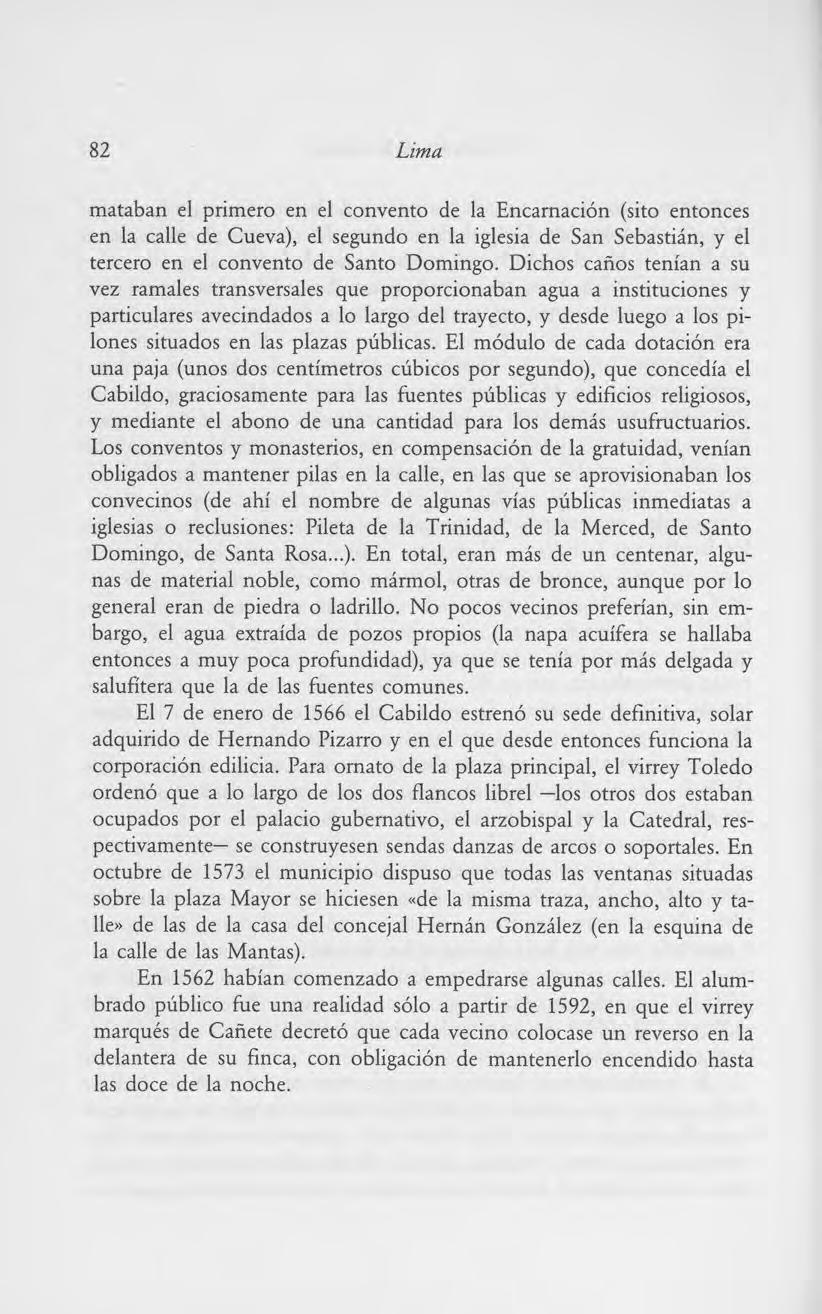 82 Lima

mataban el primero en el convento de la Encarnación (sito entonces en la calle de Cueva), el segundo en la iglesia de San Sebastián, y el tercero en el convento de Santo Domingo. Dichos caños tenían a su vez ramales transversales que proporcionaban agua a instituciones y particulares avecindados a lo largo del trayecto, y desde luego a los pilones situados en las plazas públicas. El módulo de cada dotación era una paja (unos dos centímetros cúbicos por segundo), que concedía el Cabildo, graciosamente para las fuentes públicas y edificios religiosos, y mediante el abono de una cantidad para los demás usufructuarios. Los conventos y monasterios, en compensación de la gratuidad, venían obligados a mantener pilas en la calle, en las que se aprovisionaban los convecinos (de ahí el nombre de algunas vías públicas inmediatas a iglesias o reclusiones: Pileta de la Trinidad, de la Merced, de Santo Domingo, de Santa Rosa...). En total, eran más de un centenar, algunas de material noble, como mármol, otras de bronce, aunque por lo general eran de piedra o ladrillo. No pocos vecinos preferían, sin embargo, el agua extraída de pozos propios (la napa acuífera se hallaba entonces a muy poca profundidad), ya que se tenía por más delgada y salufitera que la de las fuentes comunes.

El 7 de enero de 1566 el Cabildo estrenó su sede definitiva, solar adquirido de Hernando Pizarro y en el que desde entonces funciona la corporación edilicia. Para ornato de la plaza principal, el virrey Toledo ordenó que a lo largo de los dos flancos librel —los otros dos estaban ocupados por el palacio gubernativo, el arzobispal y la Catedral, respectivamente— se construyesen sendas danzas de arcos o soportales. En octubre de 1573 el municipio dispuso que todas las ventanas situadas sobre la plaza Mayor se hiciesen «de la misma traza, ancho, alto y talle» de las de la casa del concejal Hernán González (en la esquina de la calle de las Mantas).

En 1562 habían comenzado a empedrarse algunas calles. El alumbrado público fue una realidad sólo a partir de 1592, en que el virrey marqués de Cañete decretó que cada vecino colocase un reverso en la delantera de su finca, con obligación de mantenerlo encendido hasta las doce de la noche.